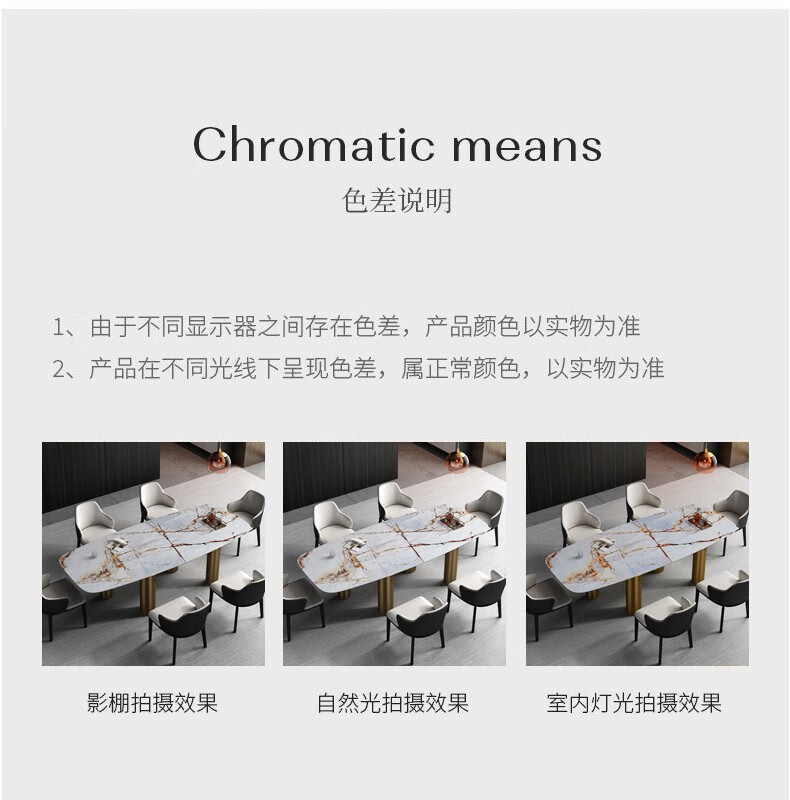 Chromatic means
色差说明

1、由于不同显示器之间存在色差，产品颜色以实物为准
2、产品在不同光线下呈现色差，属正常颜色，以实物为准

影棚拍摄效果

自然光拍摄效果

室内灯光拍摄效果